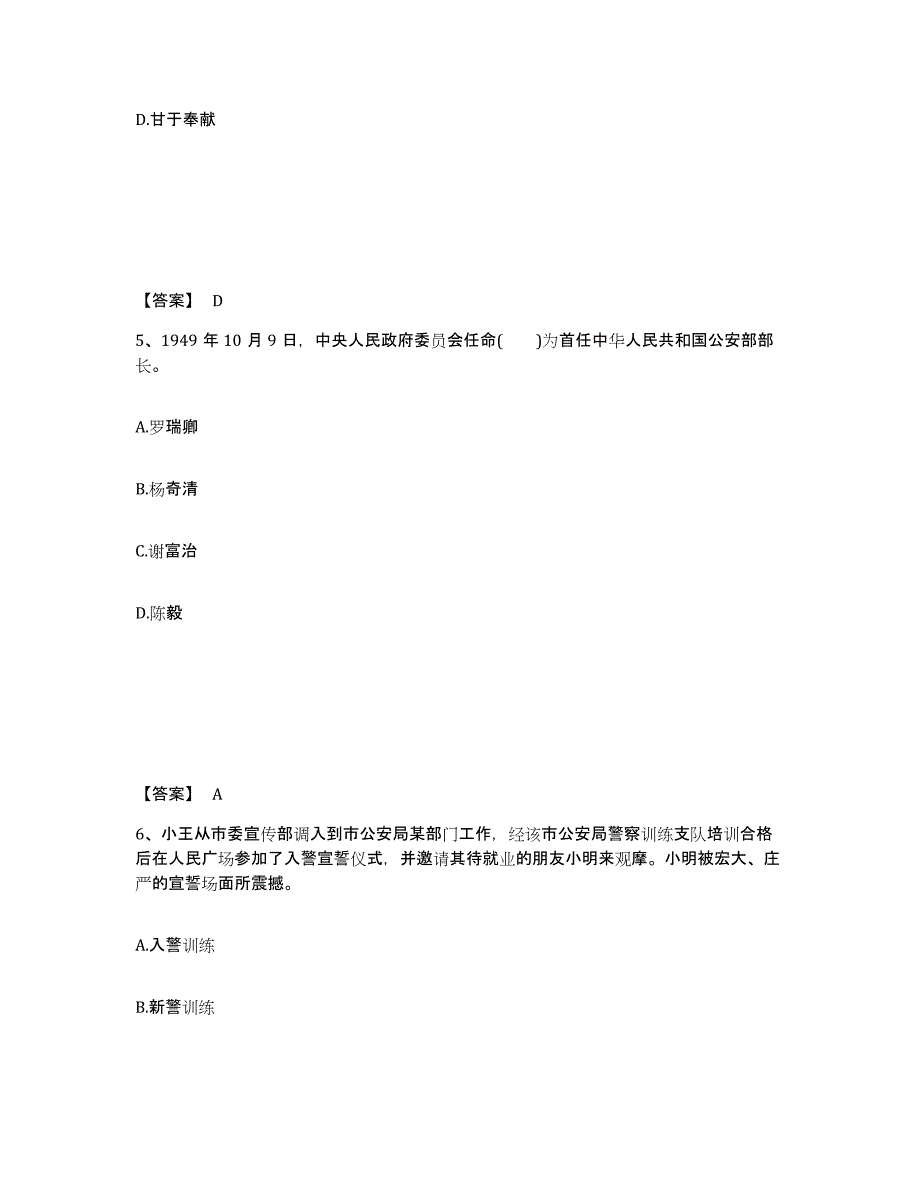 D.甘于奉献

【答案】 D

5、1949 年 10 月 9 日，中央人民政府委员会任命(　　)为首任中华人民共和国公安部部长。

A.罗瑞卿

B.杨奇清

C.谢富治

D.陈毅

【答案】 A

6、小王从市委宣传部调入到市公安局某部门工作，经该市公安局警察训练支队培训合格后在人民广场参加了入警宣誓仪式，并邀请其待就业的朋友小明来观摩。小明被宏大、庄严的宣誓场面所震撼。

A.入警训练

B.新警训练